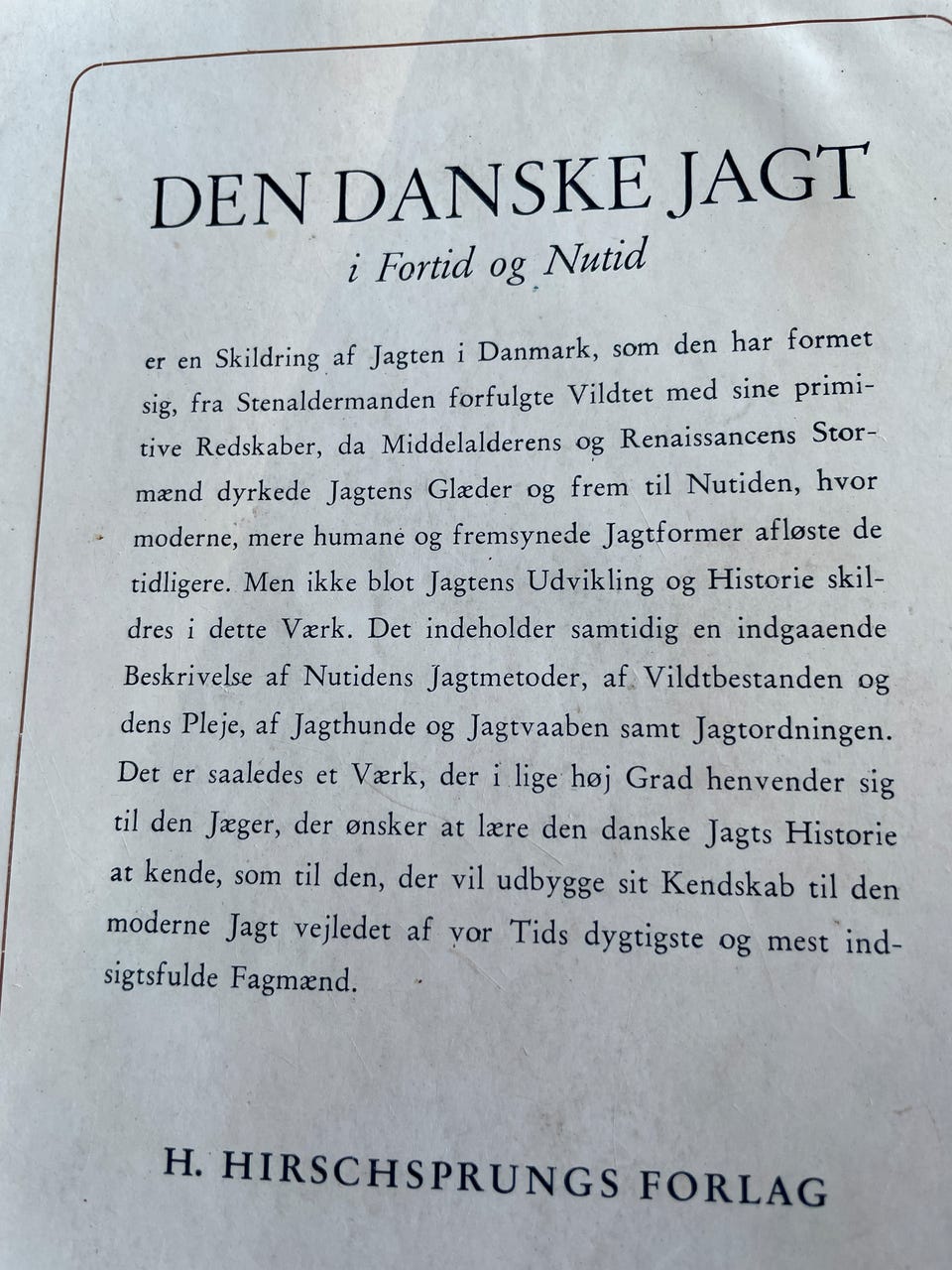 DEN DANSKE JAGT

i Fortid og Nutid

er en Skildring af Jagten i Danmark, som den har formet sig, fra Stenaldermanden forfulgte Vildtet med sine primitive Redskaber, da Middelalderens og Renaissancens Stormænd dyrkede Jagtens Glæder og frem til Nutiden, hvor moderne, mere humane og fremsynede Jagtformer afløste de tidligere. Men ikke blot Jagtens Udvikling og Historie skildres i dette Værk. Det indeholder samtidig en indgaaende Beskrivelse af Nutidens Jagtmetoder, af Vildtbestanden og dens Pleje, af Jagthunde og Jagtvaaben samt Jagtordningen. Det er saaledes et Værk, der i lige høj Grad henvender sig til den Jæger, der ønsker at lære den danske Jagts Historie at kende, som til den, der vil udbygge sit Kendskab til den moderne Jagt vejledet af vor Tids dygtigste og mest indsigtsfulde Fagmænd.

H. HIRSCHSPRUNGS FORLAG